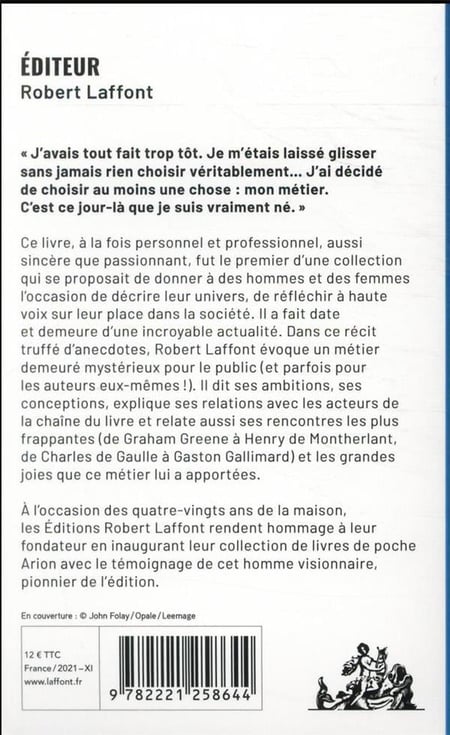 ÉDITEUR
Robert Laffont

« J'avais tout fait trop tôt. Je m'étais laissé glisser sans jamais rien choisir véritablement… J'ai décidé de choisir au moins une chose : mon métier. C'est ce jour-là que je suis vraiment né. »

Ce livre, à la fois personnel et professionnel, aussi sincère que passionnant, fut le premier d'une collection qui se proposait de donner à des hommes et des femmes l'occasion de décrire leur univers, de réfléchir à haute voix sur leur place dans la société. Il a fait date et demeure d'une incroyable actualité. Dans ce récit truffé d'anecdotes, Robert Laffont évoque un métier demeuré mystérieux pour le public (et parfois pour les auteurs eux-mêmes !). Il dit ses ambitions, ses conceptions, explique ses relations avec les acteurs de la chaîne du livre et relate aussi ses rencontres les plus frappantes (de Graham Greene à Henry de Montherlant, de Charles de Gaulle à Gaston Gallimard) et les grandes joies que ce métier lui a apportées.

À l'occasion des quatre-vingts ans de la maison, les Éditions Robert Laffont rendent hommage à leur fondateur en inaugurant leur collection de livres de poche Arion avec le témoignage de cet homme visionnaire, pionnier de l'édition.

En couverture : © John Folay / Opale / Leemage

12 € TTC
France / 2021 – XI
www.laffont.fr

9 782221 258644